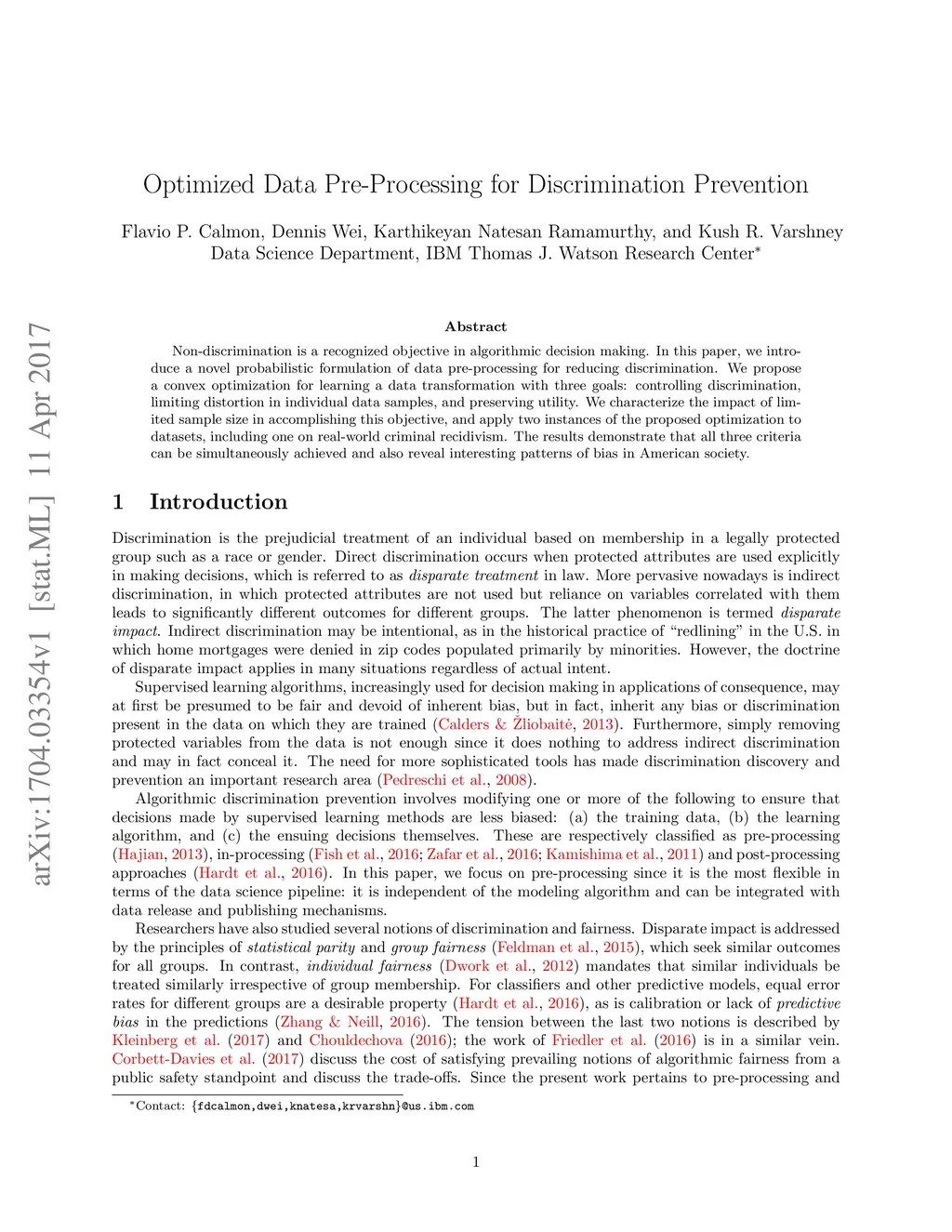 arXiv:1704.03354v1 [stat.ML] 11 Apr 2017

Optimized Data Pre-Processing for Discrimination Prevention

Flavio P. Calmon, Dennis Wei, Karthikeyan Natesan Ramamurthy, and Kush R. Varshney
Data Science Department, IBM Thomas J. Watson Research Center*

Abstract

Non-discrimination is a recognized objective in algorithmic decision making. In this paper, we introduce a novel probabilistic formulation of data pre-processing for reducing discrimination. We propose a convex optimization for learning a data transformation with three goals: controlling discrimination, limiting distortion in individual data samples, and preserving utility. We characterize the impact of limited sample size in accomplishing this objective, and apply two instances of the proposed optimization to datasets, including one on real-world criminal recidivism. The results demonstrate that all three criteria can be simultaneously achieved and also reveal interesting patterns of bias in American society.

1 Introduction

Discrimination is the prejudicial treatment of an individual based on membership in a legally protected group such as a race or gender. Direct discrimination occurs when protected attributes are used explicitly in making decisions, which is referred to as disparate treatment in law. More pervasive nowadays is indirect discrimination, in which protected attributes are not used but reliance on variables correlated with them leads to significantly different outcomes for different groups. The latter phenomenon is termed disparate impact. Indirect discrimination may be intentional, as in the historical practice of “redlining” in the U.S. in which home mortgages were denied in zip codes populated primarily by minorities. However, the doctrine of disparate impact applies in many situations regardless of actual intent.

Supervised learning algorithms, increasingly used for decision making in applications of consequence, may at first be presumed to be fair and devoid of inherent bias, but in fact, inherit any bias or discrimination present in the data on which they are trained (Calders & Žliobaitė, 2013). Furthermore, simply removing protected variables from the data is not enough since it does nothing to address indirect discrimination and may in fact conceal it. The need for more sophisticated tools has made discrimination discovery and prevention an important research area (Pedreschi et al., 2008).

Algorithmic discrimination prevention involves modifying one or more of the following to ensure that decisions made by supervised learning methods are less biased: (a) the training data, (b) the learning algorithm, and (c) the ensuing decisions themselves. These are respectively classified as pre-processing (Hajian, 2013), in-processing (Fish et al., 2016; Zafar et al., 2016; Kamishima et al., 2011) and post-processing approaches (Hardt et al., 2016). In this paper, we focus on pre-processing since it is the most flexible in terms of the data science pipeline: it is independent of the modeling algorithm and can be integrated with data release and publishing mechanisms.

Researchers have also studied several notions of discrimination and fairness. Disparate impact is addressed by the principles of statistical parity and group fairness (Feldman et al., 2015), which seek similar outcomes for all groups. In contrast, individual fairness (Dwork et al., 2012) mandates that similar individuals be treated similarly irrespective of group membership. For classifiers and other predictive models, equal error rates for different groups are a desirable property (Hardt et al., 2016), as is calibration or lack of predictive bias in the predictions (Zhang & Neill, 2016). The tension between the last two notions is described by Kleinberg et al. (2017) and Chouldechova (2016); the work of Friedler et al. (2016) is in a similar vein. Corbett-Davies et al. (2017) discuss the cost of satisfying prevailing notions of algorithmic fairness from a public safety standpoint and discuss the trade-offs. Since the present work pertains to pre-processing and

*Contact: {fdcalmon,dwei,knatesa,krvarshn}@us.ibm.com

1